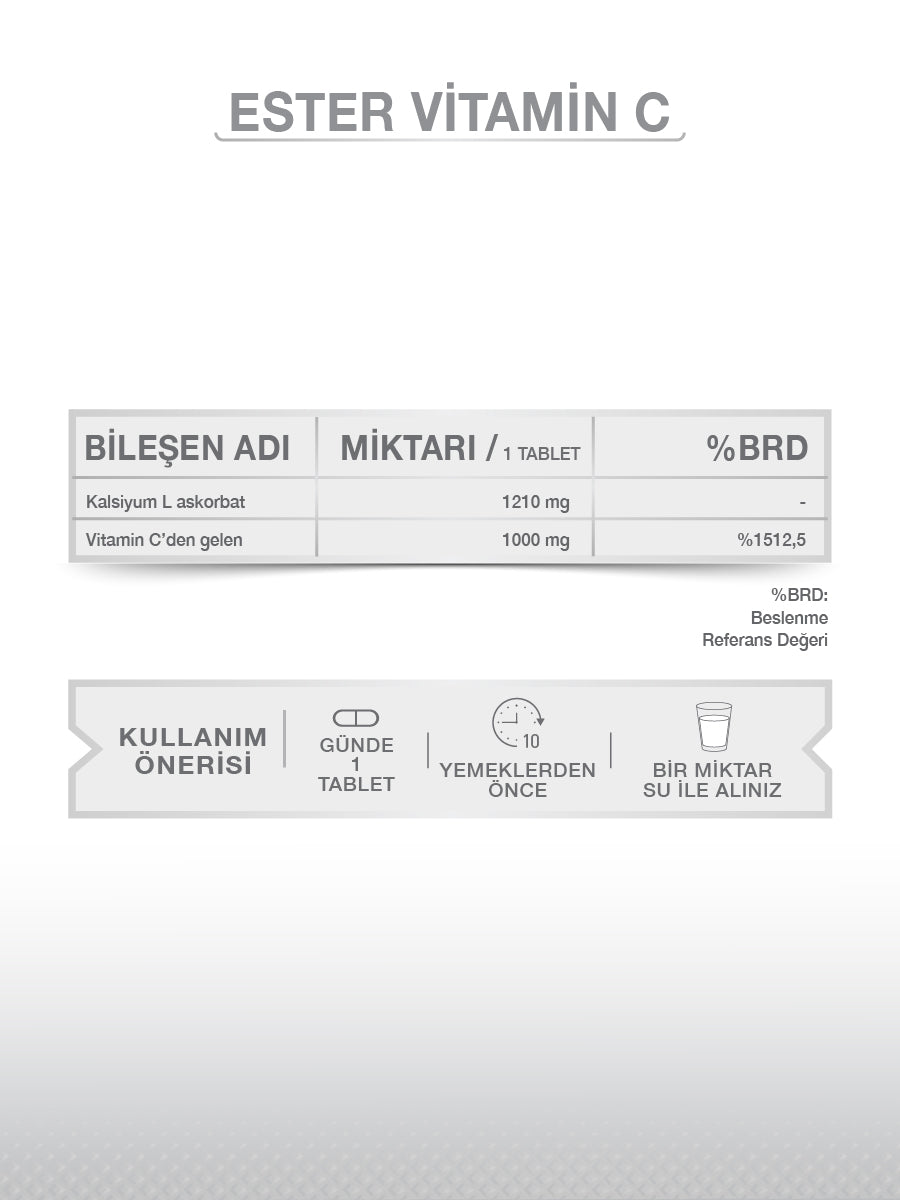 ESTER VİTAMİN C

| BİLEŞEN ADI | MİKTARI / 1 TABLET | %BRD |
|---|---|---|
| Kalsiyum L askorbat | 1210 mg | - |
| Vitamin C'den gelen | 1000 mg | %1512,5 |

%BRD:
Beslenme
Referans Değeri

KULLANIM
ÖNERİSİ

GÜNDE
1
TABLET

10

YEMEKLERDEN
ÖNCE

BİR MİKTAR
SU İLE ALINIZ